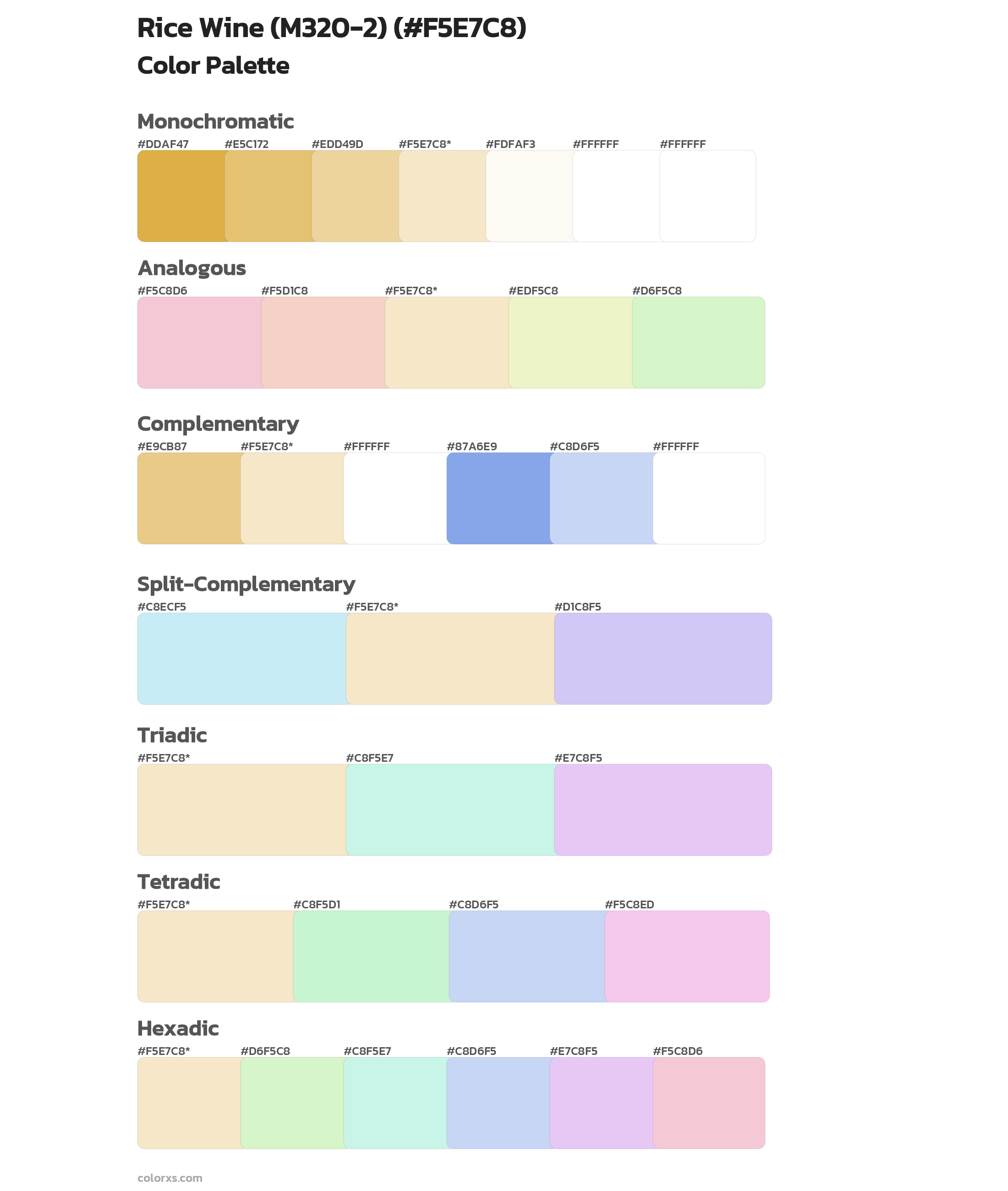 Rice Wine (M320-2) (#F5E7C8)
Color Palette

Monochromatic
#DDAF47 #E5C172 #EDD49D #F5E7C8* #FDFAF3 #FFFFFF #FFFFFF

Analogous
#F5C8D6 #F5D1C8 #F5E7C8* #EDF5C8 #D6F5C8

Complementary
#E9CB87 #F5E7C8* #FFFFFF #87A6E9 #C8D6F5 #FFFFFF

Split-Complementary
#C8ECF5 #F5E7C8* #D1C8F5

Triadic
#F5E7C8* #C8F5E7 #E7C8F5

Tetradic
#F5E7C8* #C8F5D1 #C8D6F5 #F5C8ED

Hexadic
#F5E7C8* #D6F5C8 #C8F5E7 #C8D6F5 #E7C8F5 #F5C8D6

colorxs.com